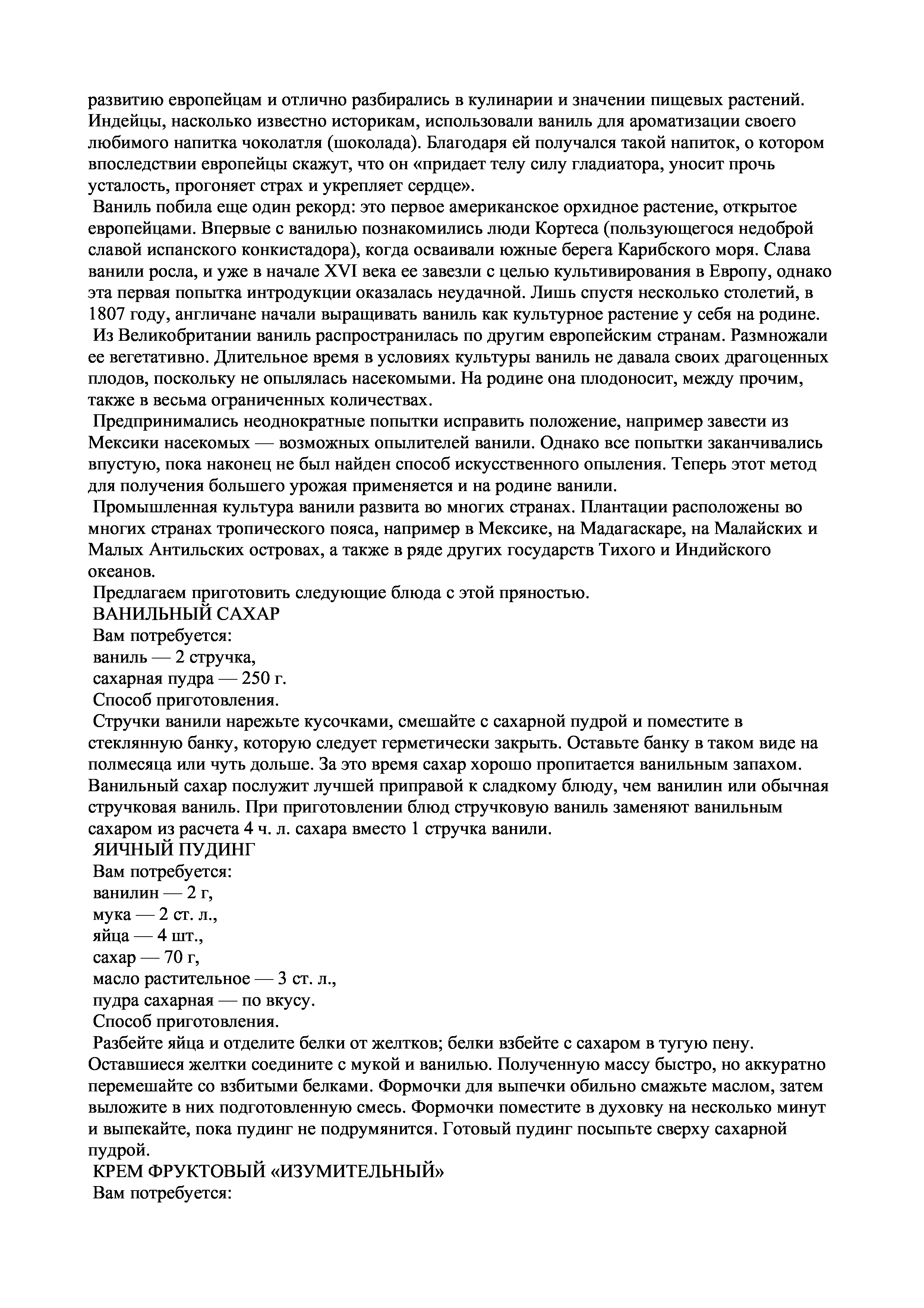 развитию европейцам и отлично разбирались в кулинарии и значении пищевых растений. Индейцы, насколько известно историкам, использовали ваниль для ароматизации своего любимого напитка чоколатля (шоколада). Благодаря ей получался такой напиток, о котором впоследствии европейцы скажут, что он «придает телу силу гладиатора, уносит прочь усталость, прогоняет страх и укрепляет сердце».

Ваниль побила еще один рекорд: это первое американское орхидное растение, открытое европейцами. Впервые с ванилью познакомились люди Кортеса (пользующегося недоброй славой испанского конкистадора), когда осваивали южные берега Карибского моря. Слава ванили росла, и уже в начале XVI века ее завезли с целью культивирования в Европу, однако эта первая попытка интродукции оказалась неудачной. Лишь спустя несколько столетий, в 1807 году, англичане начали выращивать ваниль как культурное растение у себя на родине.

Из Великобритании ваниль распространилась по другим европейским странам. Размножали ее вегетативно. Длительное время в условиях культуры ваниль не давала своих драгоценных плодов, поскольку не опылялась насекомыми. На родине она плодоносит, между прочим, также в весьма ограниченных количествах.

Предпринимались неоднократные попытки исправить положение, например завести из Мексики насекомых — возможных опылителей ванили. Однако все попытки заканчивались впустую, пока наконец не был найден способ искусственного опыления. Теперь этот метод для получения большего урожая применяется и на родине ванили.

Промышленная культура ванили развита во многих странах. Плантации расположены во многих странах тропического пояса, например в Мексике, на Мадагаскаре, на Малайских и Малых Антильских островах, а также в ряде других государств Тихого и Индийского океанов.

Предлагаем приготовить следующие блюда с этой пряностью.

ВАНИЛЬНЫЙ САХАР

Вам потребуется:

ваниль — 2 стручка,

сахарная пудра — 250 г.

Способ приготовления.

Стручки ванили нарежьте кусочками, смешайте с сахарной пудрой и поместите в стеклянную банку, которую следует герметически закрыть. Оставьте банку в таком виде на полмесяца или чуть дольше. За это время сахар хорошо пропитается ванильным запахом. Ванильный сахар послужит лучшей приправой к сладкому блюду, чем ванилин или обычная стручковая ваниль. При приготовлении блюд стручковую ваниль заменяют ванильным сахаром из расчета 4 ч. л. сахара вместо 1 стручка ванили.

ЯИЧНЫЙ ПУДИНГ

Вам потребуется:

ванилин — 2 г,

мука — 2 ст. л.,

яйца — 4 шт.,

сахар — 70 г,

масло растительное — 3 ст. л.,

пудра сахарная — по вкусу.

Способ приготовления.

Разбейте яйца и отделите белки от желтков; белки взбейте с сахаром в тугую пену. Оставшиеся желтки соедините с мукой и ванилью. Полученную массу быстро, но аккуратно перемешайте со взбитыми белками. Формочки для выпечки обильно смажьте маслом, затем выложите в них подготовленную смесь. Формочки поместите в духовку на несколько минут и выпекайте, пока пудинг не подрумянится. Готовый пудинг посыпьте сверху сахарной пудрой.

КРЕМ ФРУКТОВЫЙ «ИЗУМИТЕЛЬНЫЙ»

Вам потребуется: